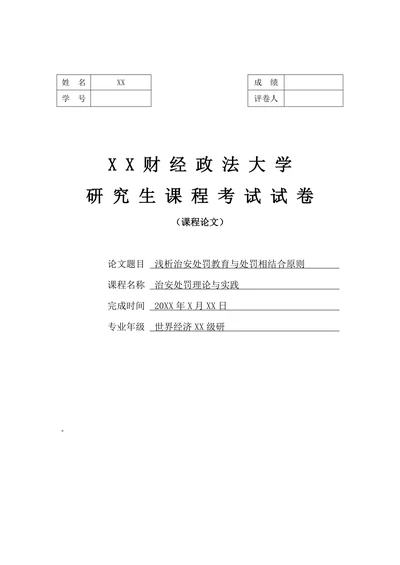 | 姓 名 | XX |
|---|---|
| 学 号 | |

| 成 绩 | |
|---|---|
| 评卷人 | |

X X 财 经 政 法 大 学
研 究 生 课 程 考 试 试 卷

（课程论文）

论文题目 浅析治安处罚教育与处罚相结合原则
课程名称 治安处罚理论与实践
完成时间 20XX 年 X 月 XX 日
专业年级 世界经济 XX 级研